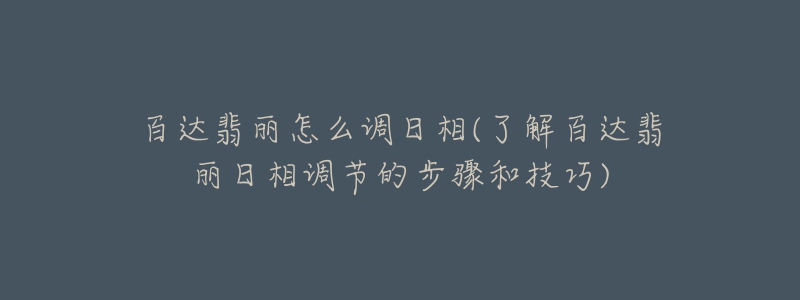 百达翡丽怎么调日相(了解百达翡丽日相调节的步骤和技巧)